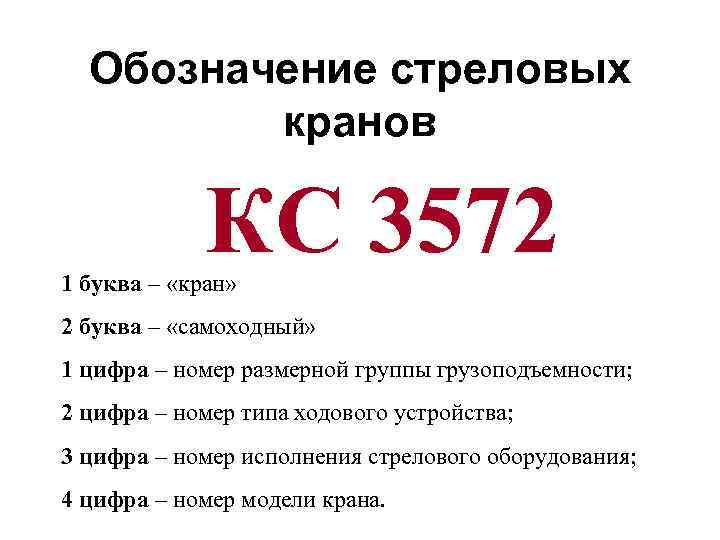 Обозначение стреловых кранов

КС 3572

1 буква – «кран»

2 буква – «самоходный»

1 цифра – номер размерной группы грузоподъемности;

2 цифра – номер типа ходового устройства;

3 цифра – номер исполнения стрелового оборудования;

4 цифра – номер модели крана.